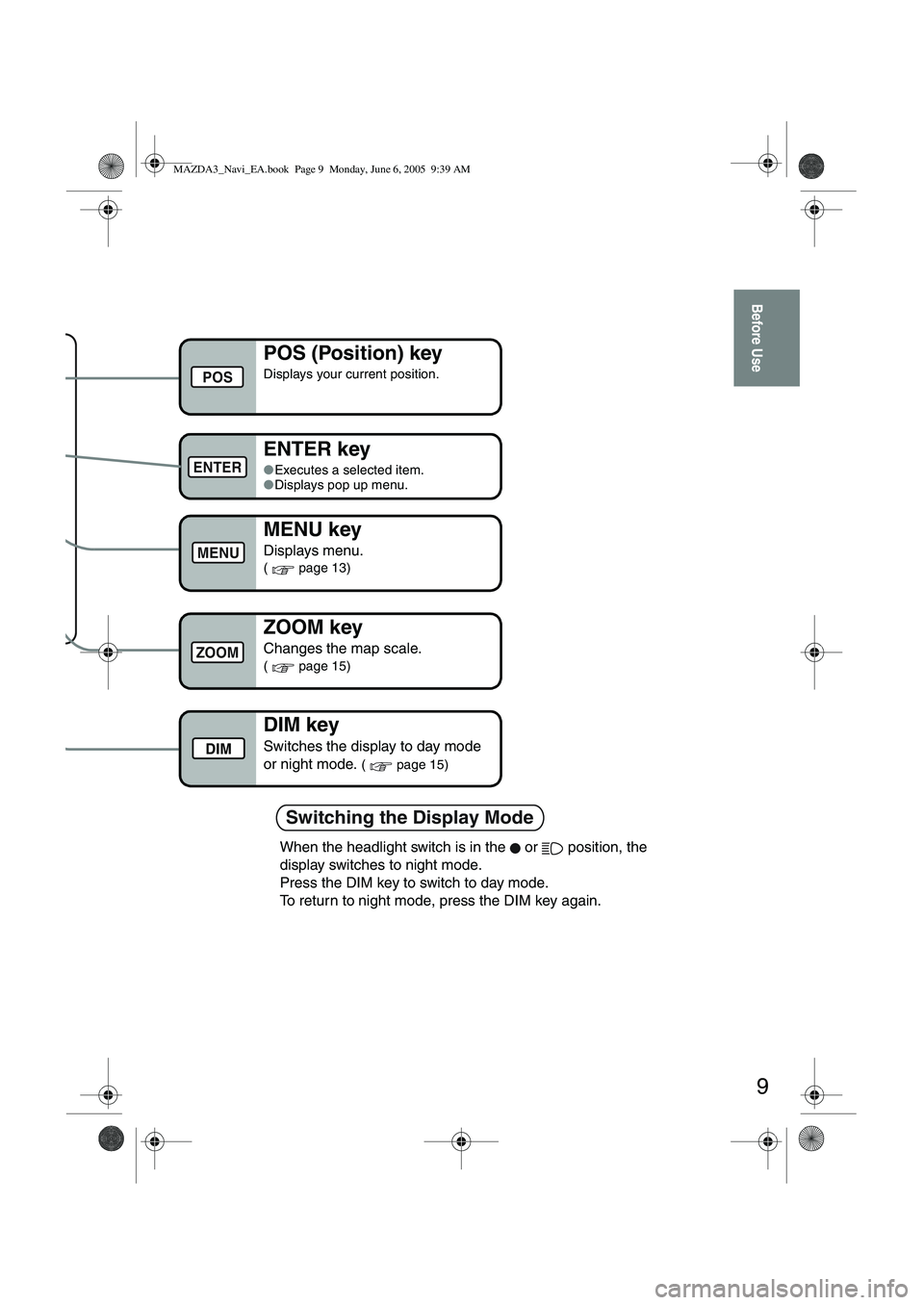 MAZDA3_Navi_EA.book Page 9 Monday, June 6, 2005 9:39 AM

Before Use

POS

POS (Position) key
Displays your current position.

ENTER

ENTER key
●Executes a selected item.
●Displays pop up menu.

MENU

MENU key
Displays menu.
( page 13)

ZOOM

ZOOM key
Changes the map scale.
( page 15)

DIM

DIM key
Switches the display to day mode or night mode. ( page 15)

Switching the Display Mode

When the headlight switch is in the or position, the display switches to night mode.
Press the DIM key to switch to day mode.
To return to night mode, press the DIM key again.

9

carmanualsonline.info